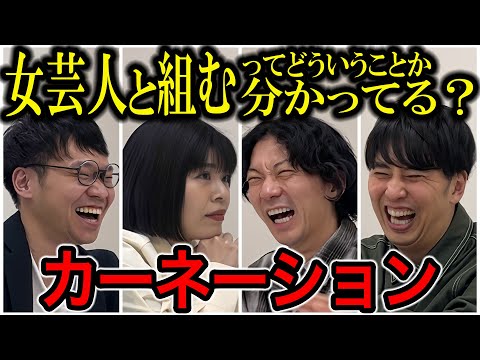 女芸人と組むってどういうことか分かってる？

カーネーション